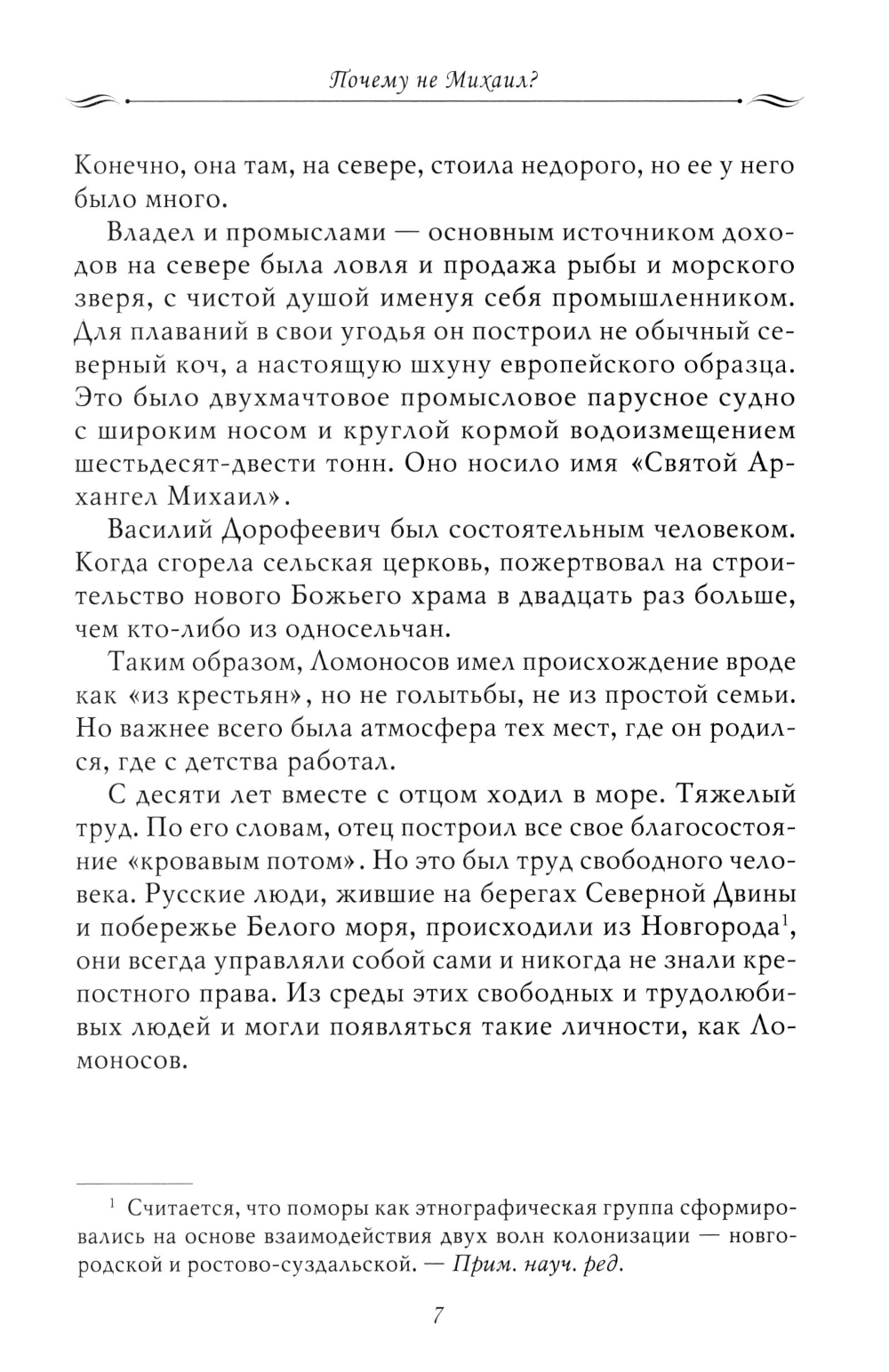 Почему не Михаил?

Конечно, она там, на севере, стоила недорого, но ее у него было много.

Владел и промыслами — основным источником доходов на севере была ловля и продажа рыбы и морского зверя, с чистой душой именуя себя промышленником. Для плаваний в свои угодья он построил не обычный северный коч, а настоящую шхуну европейского образца. Это было двухмачтовое промысловое парусное судно с широким носом и круглой кормой водоизмещением шестьдесят-двести тонн. Оно носило имя «Святой Архангел Михаил».

Василий Дорофеевич был состоятельным человеком. Когда сгорела сельская церковь, пожертвовал на строительство нового Божьего храма в двадцать раз больше, чем кто-либо из односельчан.

Таким образом, Ломоносов имел происхождение вроде как «из крестьян», но не голытьбы, не из простой семьи. Но важнее всего была атмосфера тех мест, где он родился, где с детства работал.

С десяти лет вместе с отцом ходил в море. Тяжелый труд. По его словам, отец построил все свое благосостояние «кровавым потом». Но это был труд свободного человека. Русские люди, жившие на берегах Северной Двины и побережье Белого моря, происходили из Новгорода$^1$, они всегда управляли собой сами и никогда не знали крепостного права. Из среды этих свободных и трудолюбивых людей и могли появляться такие личности, как Ломоносов.

$^1$ Считается, что поморы как этнографическая группа сформировались на основе взаимодействия двух волн колонизации — новгородской и ростово-суздальской. — Прим. науч. ред.

7